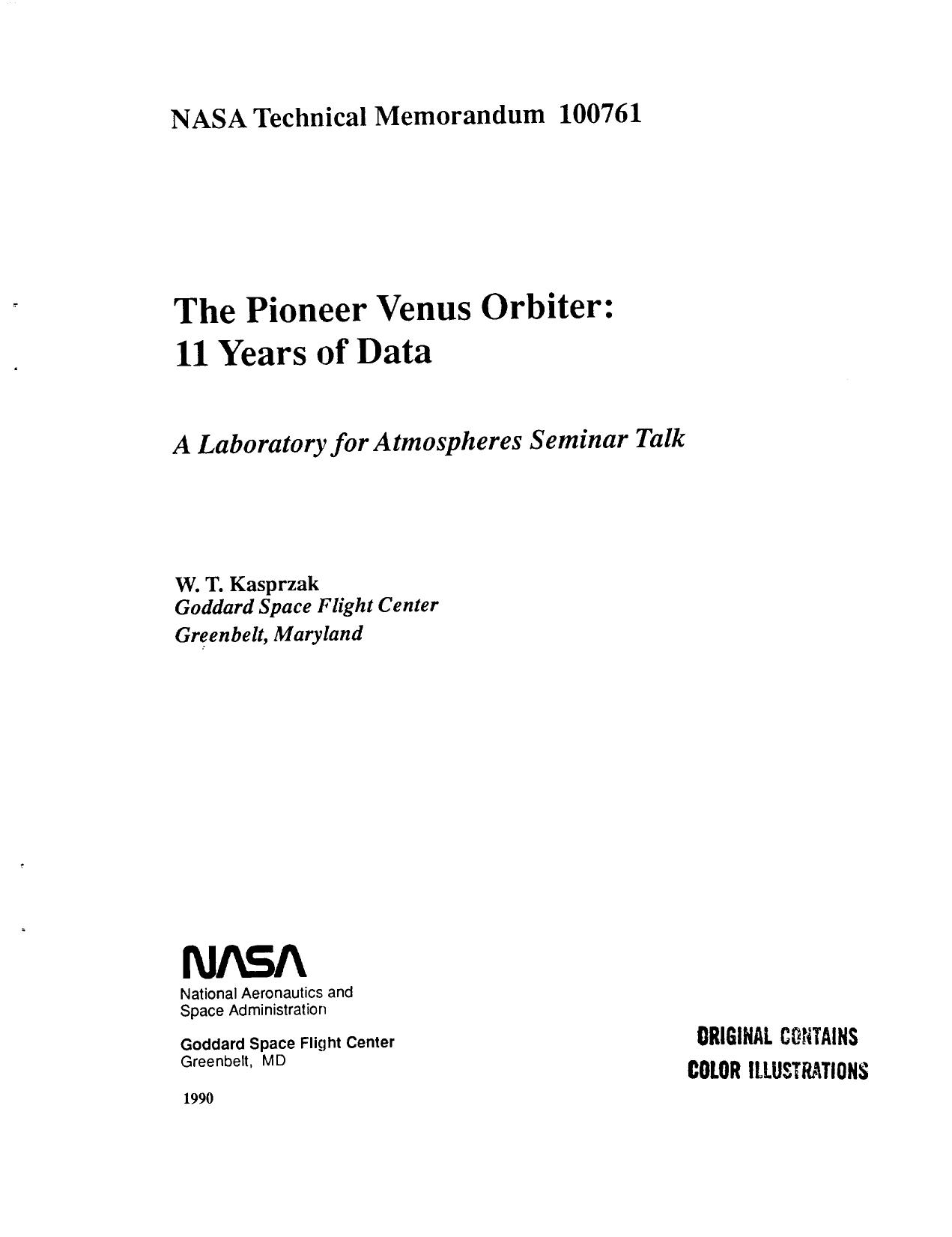 NASA Technical Memorandum 100761

The Pioneer Venus Orbiter: 11 Years of Data

A Laboratory for Atmospheres Seminar Talk

W. T. Kasprzak
Goddard Space Flight Center
Greenbelt, Maryland

NASA
National Aeronautics and Space Administration

Goddard Space Flight Center
Greenbelt, MD

1990

ORIGINAL CONTAINS
COLOR ILLUSTRATIONS